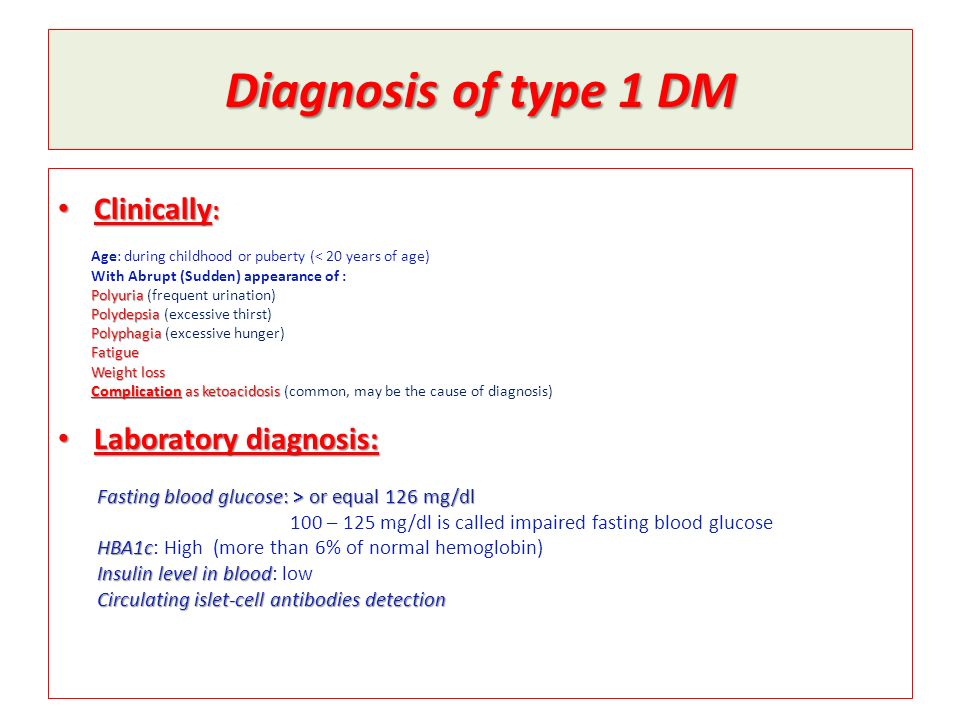 Diagnosis of type 1 DM

• Clinically:

Age: during childhood or puberty (< 20 years of age)
With Abrupt (Sudden) appearance of :
Polyuria (frequent urination)
Polydepsia (excessive thirst)
Polyphagia (excessive hunger)
Fatigue
Weight loss
Complication as ketoacidosis (common, may be the cause of diagnosis)

• Laboratory diagnosis:

Fasting blood glucose: > or equal 126 mg/dl
100 – 125 mg/dl is called impaired fasting blood glucose
HBA1c: High (more than 6% of normal hemoglobin)
Insulin level in blood: low
Circulating islet-cell antibodies detection